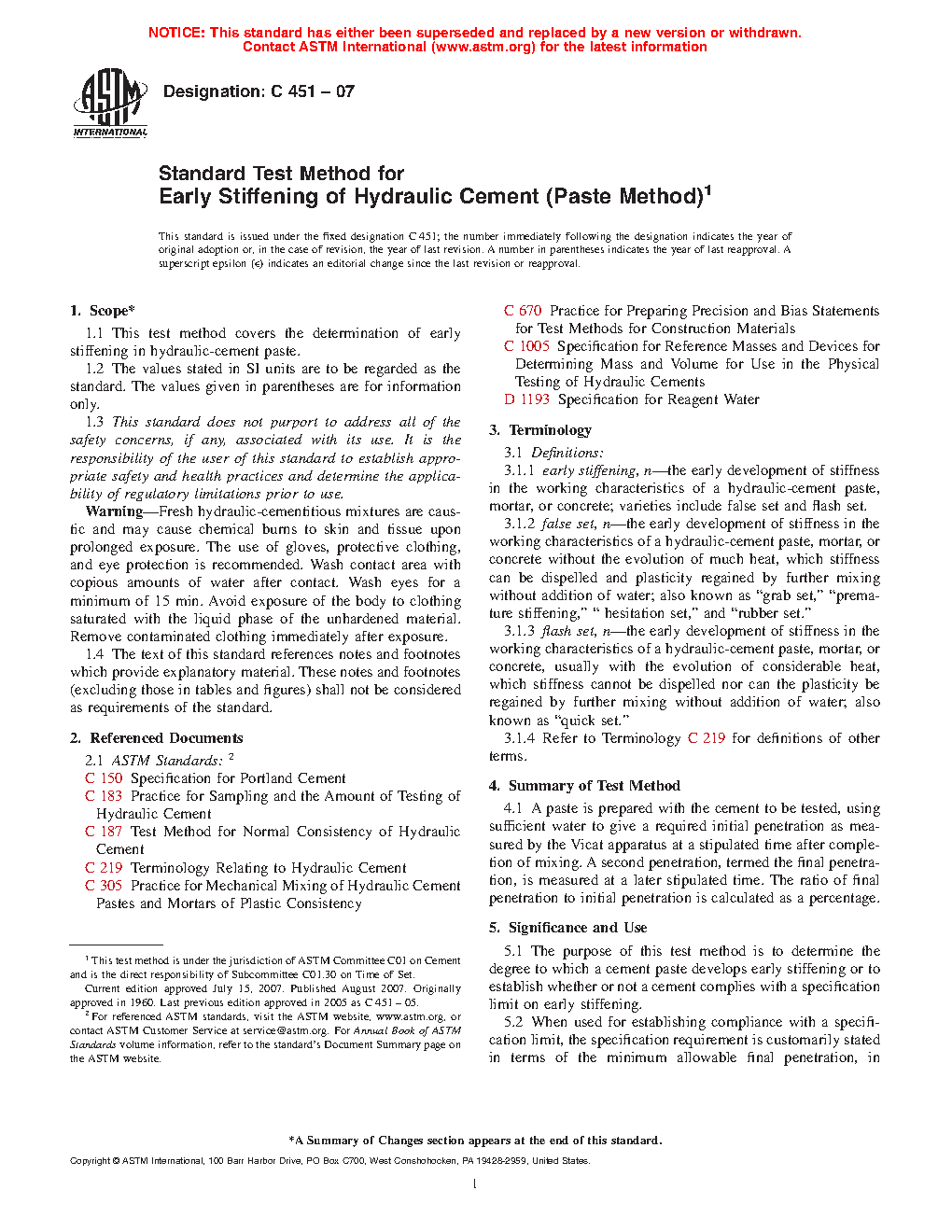 NOTICE: This standard has either been superseded and replaced by a new version or withdrawn. Contact ASTM International (www.astm.org) for the latest information

ASTM INTERNATIONAL

Designation: C 451 – 07

Standard Test Method for
Early Stiffening of Hydraulic Cement (Paste Method)$^1$

This standard is issued under the fixed designation C 451; the number immediately following the designation indicates the year of original adoption or, in the case of revision, the year of last revision. A number in parentheses indicates the year of last reapproval. A superscript epsilon (ε) indicates an editorial change since the last revision or reapproval.

1. Scope*

1.1 This test method covers the determination of early stiffening in hydraulic-cement paste.

1.2 The values stated in SI units are to be regarded as the standard. The values given in parentheses are for information only.

1.3 This standard does not purport to address all of the safety concerns, if any, associated with its use. It is the responsibility of the user of this standard to establish appropriate safety and health practices and determine the applicability of regulatory limitations prior to use.

Warning—Fresh hydraulic-cementitious mixtures are caustic and may cause chemical burns to skin and tissue upon prolonged exposure. The use of gloves, protective clothing, and eye protection is recommended. Wash contact area with copious amounts of water after contact. Wash eyes for a minimum of 15 min. Avoid exposure of the body to clothing saturated with the liquid phase of the unhardened material. Remove contaminated clothing immediately after exposure.

1.4 The text of this standard references notes and footnotes which provide explanatory material. These notes and footnotes (excluding those in tables and figures) shall not be considered as requirements of the standard.

2. Referenced Documents

2.1 ASTM Standards: $^2$
C 150 Specification for Portland Cement
C 183 Practice for Sampling and the Amount of Testing of Hydraulic Cement
C 187 Test Method for Normal Consistency of Hydraulic Cement
C 219 Terminology Relating to Hydraulic Cement
C 305 Practice for Mechanical Mixing of Hydraulic Cement Pastes and Mortars of Plastic Consistency

$^1$ This test method is under the jurisdiction of ASTM Committee C01 on Cement and is the direct responsibility of Subcommittee C01.30 on Time of Set.

Current edition approved July 15, 2007. Published August 2007. Originally approved in 1960. Last previous edition approved in 2005 as C 451 – 05.

$^2$ For referenced ASTM standards, visit the ASTM website, www.astm.org, or contact ASTM Customer Service at service@astm.org. For Annual Book of ASTM Standards volume information, refer to the standard's Document Summary page on the ASTM website.

C 670 Practice for Preparing Precision and Bias Statements for Test Methods for Construction Materials
C 1005 Specification for Reference Masses and Devices for Determining Mass and Volume for Use in the Physical Testing of Hydraulic Cements
D 1193 Specification for Reagent Water

3. Terminology

3.1 Definitions:

3.1.1 early stiffening, n—the early development of stiffness in the working characteristics of a hydraulic-cement paste, mortar, or concrete; varieties include false set and flash set.

3.1.2 false set, n—the early development of stiffness in the working characteristics of a hydraulic-cement paste, mortar, or concrete without the evolution of much heat, which stiffness can be dispelled and plasticity regained by further mixing without addition of water; also known as "grab set," "premature stiffening," " hesitation set," and "rubber set."

3.1.3 flash set, n—the early development of stiffness in the working characteristics of a hydraulic-cement paste, mortar, or concrete, usually with the evolution of considerable heat, which stiffness cannot be dispelled nor can the plasticity be regained by further mixing without addition of water; also known as "quick set."

3.1.4 Refer to Terminology C 219 for definitions of other terms.

4. Summary of Test Method

4.1 A paste is prepared with the cement to be tested, using sufficient water to give a required initial penetration as measured by the Vicat apparatus at a stipulated time after completion of mixing. A second penetration, termed the final penetration, is measured at a later stipulated time. The ratio of final penetration to initial penetration is calculated as a percentage.

5. Significance and Use

5.1 The purpose of this test method is to determine the degree to which a cement paste develops early stiffening or to establish whether or not a cement complies with a specification limit on early stiffening.

5.2 When used for establishing compliance with a specification limit, the specification requirement is customarily stated in terms of the minimum allowable final penetration, in

*A Summary of Changes section appears at the end of this standard.

Copyright © ASTM International, 100 Barr Harbor Drive, PO Box C700, West Conshohocken, PA 19428-2959, United States.

1